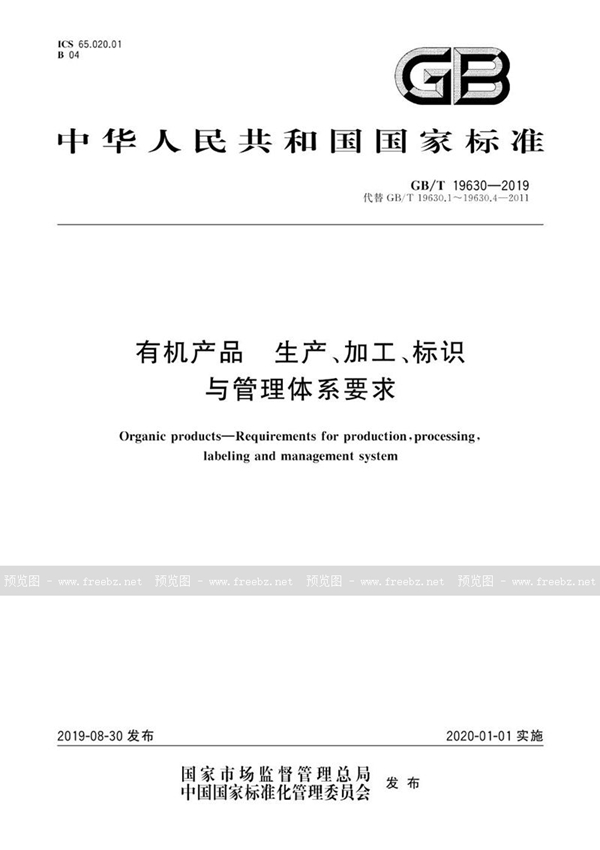 ICS 65.020.01
B 04

GB

中华人民共和国国家标准

GB/T 19630—2019
代替 GB/T 19630.1～19630.4—2011

有机产品 生产、加工、标识与管理体系要求

Organic products—Requirements for production, processing, labeling and management system

预览图 - www.freebz.net 预览图 - www.freebz.net 预览图 - www.freebz.net 预览图 - www.freebz.net

2019-08-30 发布

2020-01-01 实施

国家市场监督管理总局
中国国家标准化管理委员会 发布